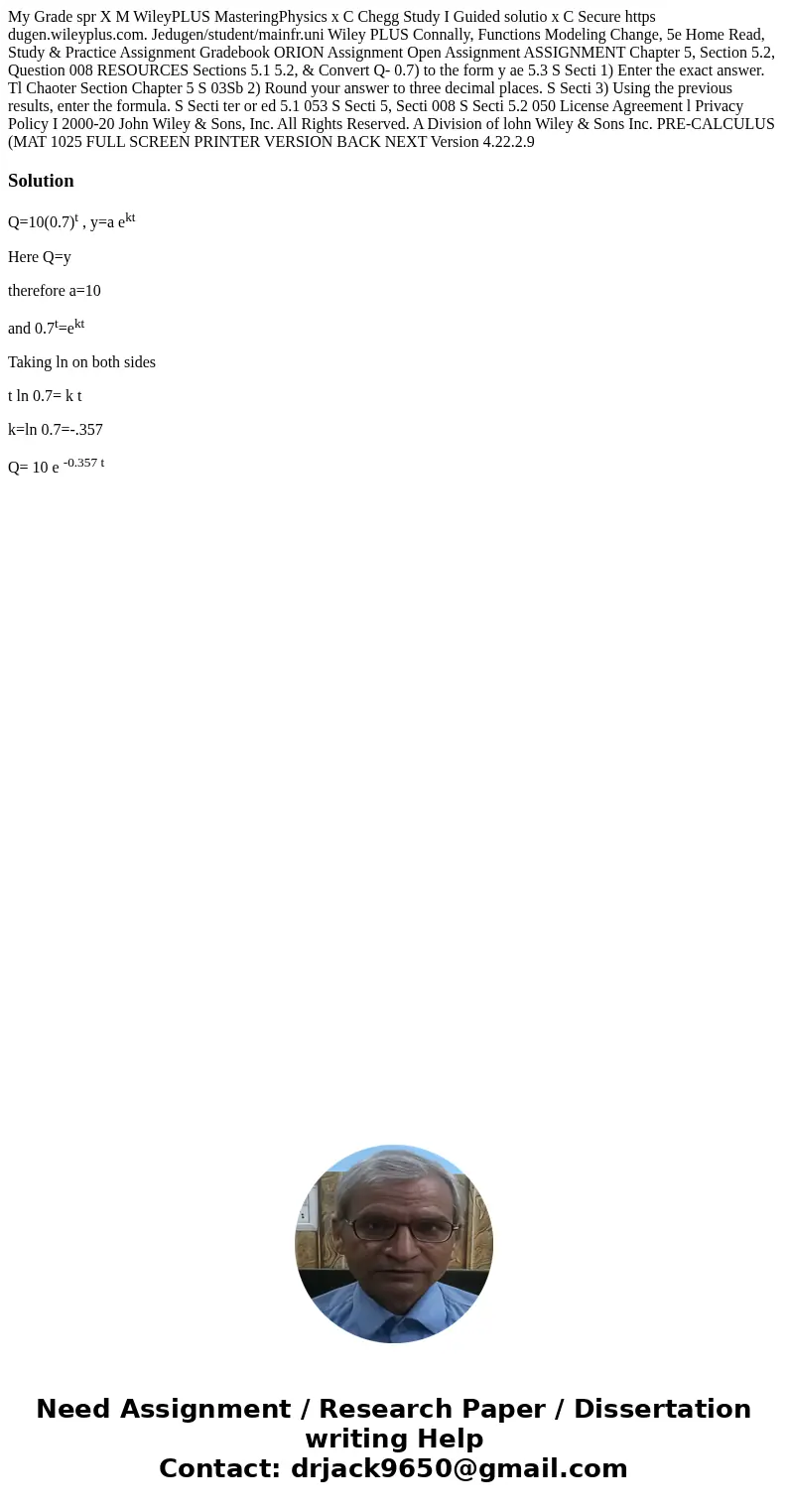 My Grade spr X M WileyPLUS MasteringPhysics x C Chegg Study I Guided solutio x C Secure https dugen.wileyplus.com. Jedugen/student/mainfr.uni Wiley PLUS Connally, Functions Modeling Change, 5e Home Read, Study & Practice Assignment Gradebook ORION Assignment Open Assignment ASSIGNMENT Chapter 5, Section 5.2, Question 008 RESOURCES Sections 5.1 5.2, & Convert Q- 0.7) to the form y ae 5.3 S Secti 1) Enter the exact answer. Tl Chaoter Section Chapter 5 S 03Sb 2) Round your answer to three decimal places. S Secti 3) Using the previous results, enter the formula. S Secti ter or ed 5.1 053 S Secti 5, Secti 008 S Secti 5.2 050 License Agreement l Privacy Policy I 2000-20 John Wiley & Sons, Inc. All Rights Reserved. A Division of lohn Wiley & Sons Inc. PRE-CALCULUS (MAT 1025 FULL SCREEN PRINTER VERSION BACK NEXT Version 4.22.2.9

Solution

$Q=10(0.7)^t$ , $y=a e^{kt}$

Here Q=y

therefore a=10

and $0.7^t=e^{kt}$

Taking ln on both sides

t ln 0.7= k t

k=ln 0.7=-.357

$Q= 10 e^{-0.357 t}$

Need Assignment / Research Paper / Dissertation writing Help
Contact: drjack9650@gmail.com